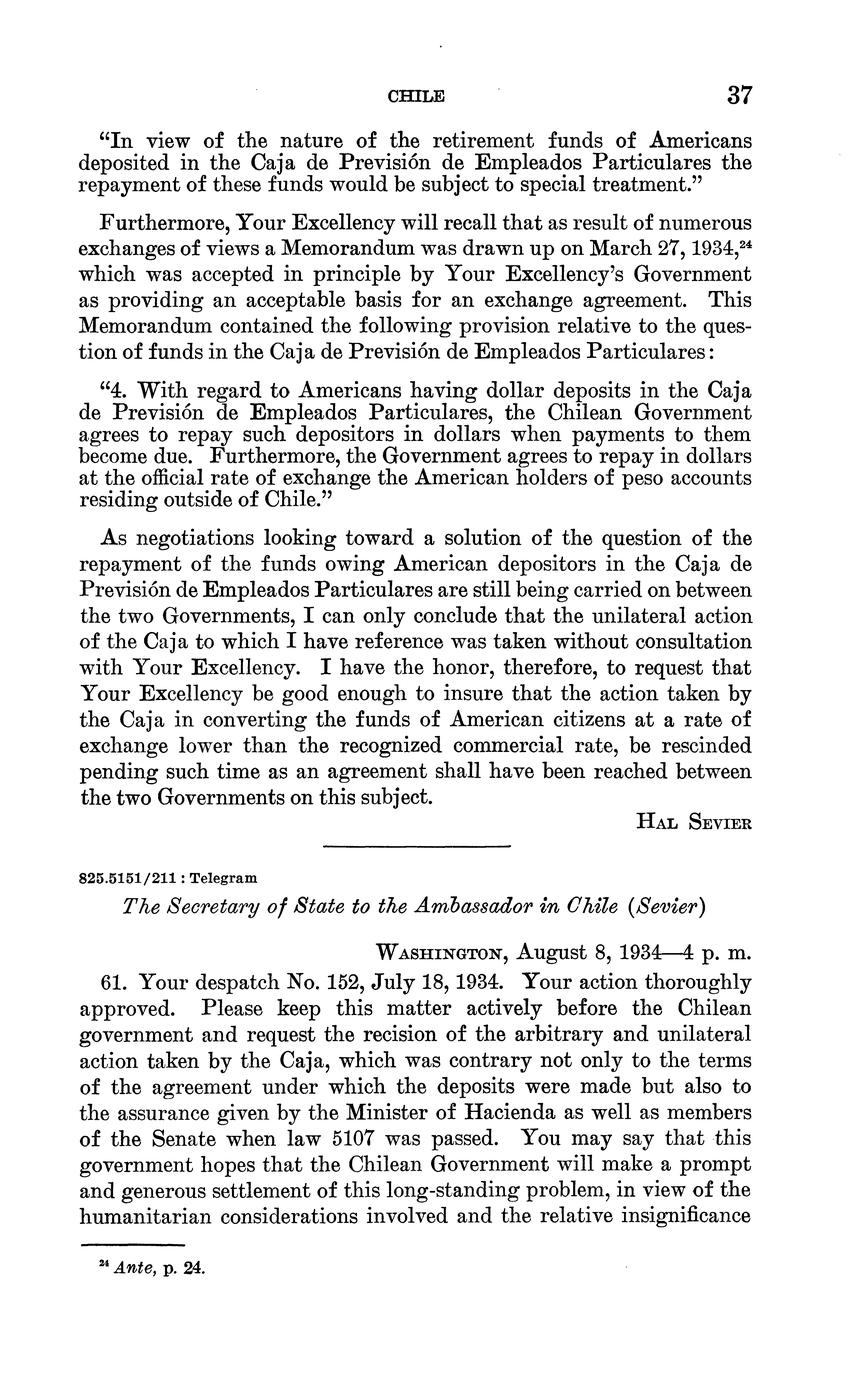 CHILE 37

"In view of the nature of the retirement funds of Americans deposited in the Caja de Previsión de Empleados Particulares the repayment of these funds would be subject to special treatment."

Furthermore, Your Excellency will recall that as result of numerous exchanges of views a Memorandum was drawn up on March 27, 1934,$^{24}$ which was accepted in principle by Your Excellency's Government as providing an acceptable basis for an exchange agreement. This Memorandum contained the following provision relative to the question of funds in the Caja de Previsión de Empleados Particulares:

"4. With regard to Americans having dollar deposits in the Caja de Previsión de Empleados Particulares, the Chilean Government agrees to repay such depositors in dollars when payments to them become due. Furthermore, the Government agrees to repay in dollars at the official rate of exchange the American holders of peso accounts residing outside of Chile."

As negotiations looking toward a solution of the question of the repayment of the funds owing American depositors in the Caja de Previsión de Empleados Particulares are still being carried on between the two Governments, I can only conclude that the unilateral action of the Caja to which I have reference was taken without consultation with Your Excellency. I have the honor, therefore, to request that Your Excellency be good enough to insure that the action taken by the Caja in converting the funds of American citizens at a rate of exchange lower than the recognized commercial rate, be rescinded pending such time as an agreement shall have been reached between the two Governments on this subject.

HAL SEVIER

825.5151/211 : Telegram

The Secretary of State to the Ambassador in Chile (Sevier)

WASHINGTON, August 8, 1934—4 p. m.

61. Your despatch No. 152, July 18, 1934. Your action thoroughly approved. Please keep this matter actively before the Chilean government and request the recision of the arbitrary and unilateral action taken by the Caja, which was contrary not only to the terms of the agreement under which the deposits were made but also to the assurance given by the Minister of Hacienda as well as members of the Senate when law 5107 was passed. You may say that this government hopes that the Chilean Government will make a prompt and generous settlement of this long-standing problem, in view of the humanitarian considerations involved and the relative insignificance

$^{24}$ Ante, p. 24.